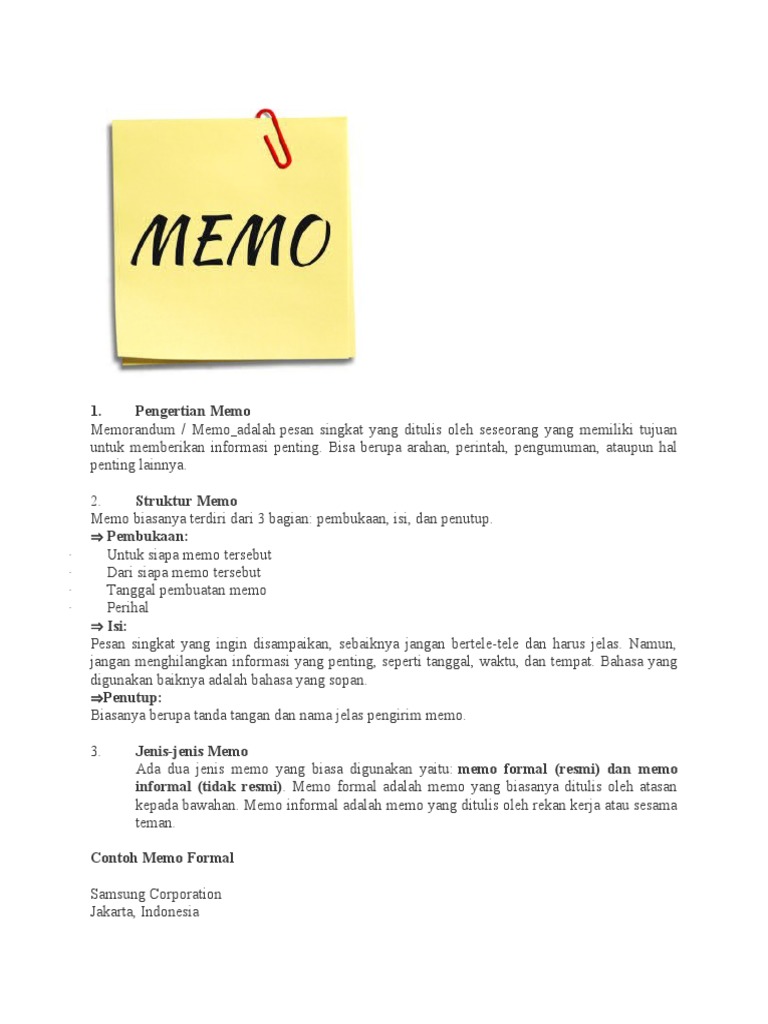 MEMO

1. Pengertian Memo
Memorandum / Memo_adalah pesan singkat yang ditulis oleh seseorang yang memiliki tujuan untuk memberikan informasi penting. Bisa berupa arahan, perintah, pengumuman, ataupun hal penting lainnya.

2. Struktur Memo
Memo biasanya terdiri dari 3 bagian: pembukaan, isi, dan penutup.
⇒ Pembukaan:
· Untuk siapa memo tersebut
· Dari siapa memo tersebut
· Tanggal pembuatan memo
· Perihal
⇒ Isi:
Pesan singkat yang ingin disampaikan, sebaiknya jangan bertele-tele dan harus jelas. Namun, jangan menghilangkan informasi yang penting, seperti tanggal, waktu, dan tempat. Bahasa yang digunakan baiknya adalah bahasa yang sopan.
⇒Penutup:
Biasanya berupa tanda tangan dan nama jelas pengirim memo.

3. Jenis-jenis Memo
Ada dua jenis memo yang biasa digunakan yaitu: memo formal (resmi) dan memo informal (tidak resmi). Memo formal adalah memo yang biasanya ditulis oleh atasan kepada bawahan. Memo informal adalah memo yang ditulis oleh rekan kerja atau sesama teman.

Contoh Memo Formal

Samsung Corporation
Jakarta, Indonesia